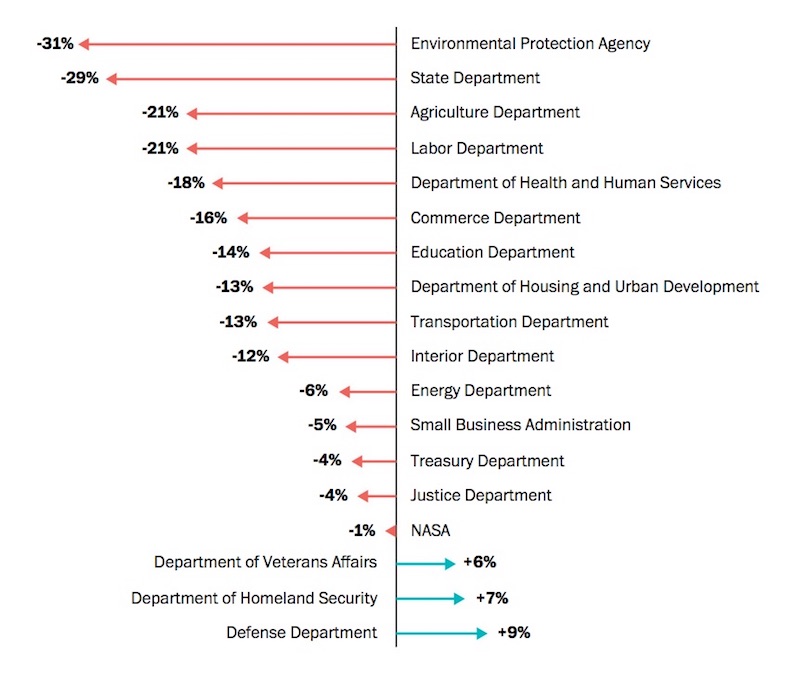 -31% Environmental Protection Agency
-29% State Department
-21% Agriculture Department
-21% Labor Department
-18% Department of Health and Human Services
-16% Commerce Department
-14% Education Department
-13% Department of Housing and Urban Development
-13% Transportation Department
-12% Interior Department
-6% Energy Department
-5% Small Business Administration
-4% Treasury Department
-4% Justice Department
-1% NASA
Department of Veterans Affairs +6%
Department of Homeland Security +7%
Defense Department +9%